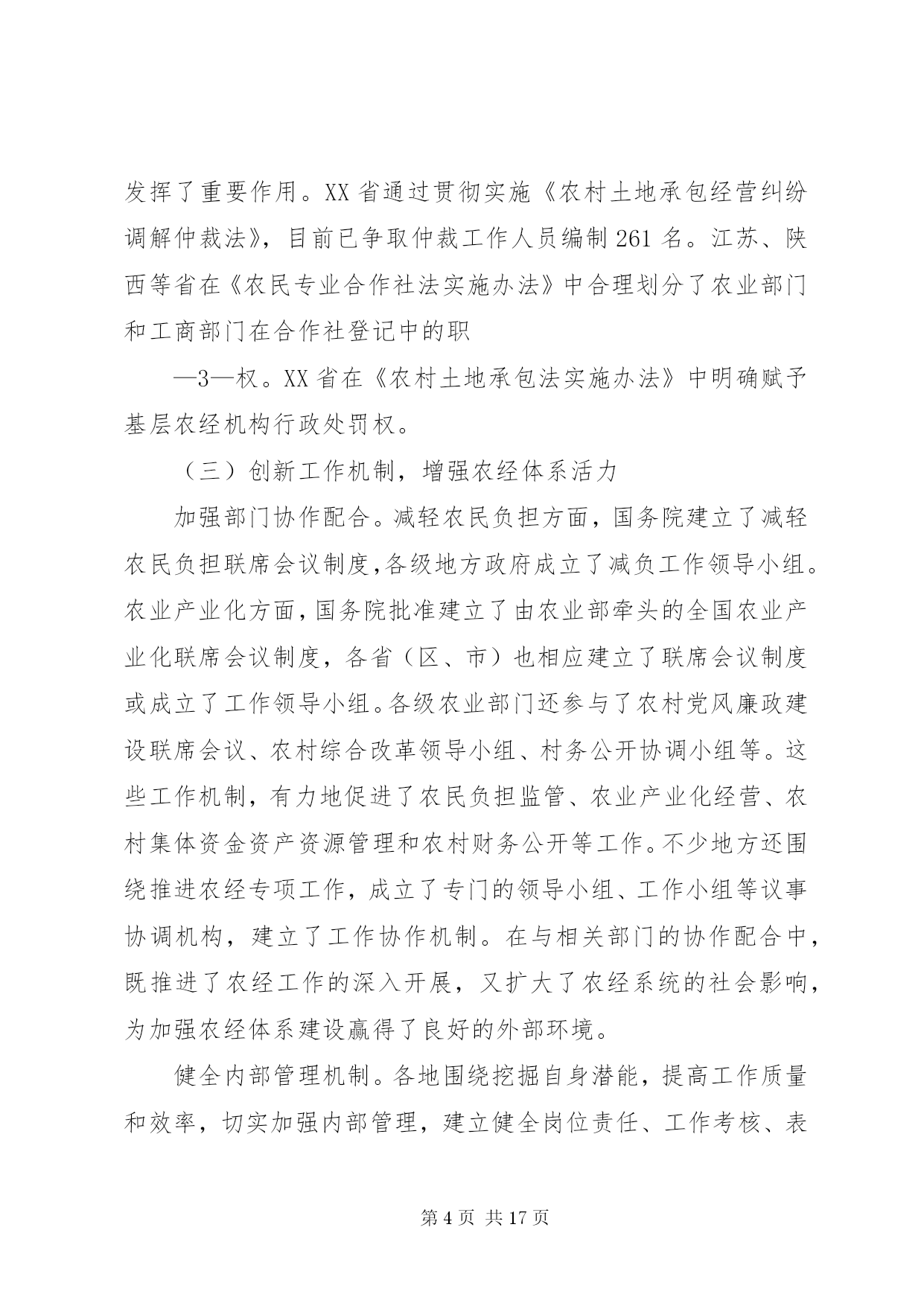 发挥了重要作用。XX 省通过贯彻实施《农村土地承包经营纠纷调解仲裁法》，目前已争取仲裁工作人员编制 261 名。江苏、陕西等省在《农民专业合作社法实施办法》中合理划分了农业部门和工商部门在合作社登记中的职

—3—权。XX 省在《农村土地承包法实施办法》中明确赋予基层农经机构行政处罚权。

（三）创新工作机制，增强农经体系活力

加强部门协作配合。减轻农民负担方面，国务院建立了减轻农民负担联席会议制度,各级地方政府成立了减负工作领导小组。农业产业化方面，国务院批准建立了由农业部牵头的全国农业产业化联席会议制度，各省（区、市）也相应建立了联席会议制度或成立了工作领导小组。各级农业部门还参与了农村党风廉政建设联席会议、农村综合改革领导小组、村务公开协调小组等。这些工作机制，有力地促进了农民负担监管、农业产业化经营、农村集体资金资产资源管理和农村财务公开等工作。不少地方还围绕推进农经专项工作，成立了专门的领导小组、工作小组等议事协调机构，建立了工作协作机制。在与相关部门的协作配合中，既推进了农经工作的深入开展，又扩大了农经系统的社会影响，为加强农经体系建设赢得了良好的外部环境。

健全内部管理机制。各地围绕挖掘自身潜能，提高工作质量和效率，切实加强内部管理，建立健全岗位责任、工作考核、表

第 4 页 共 17 页